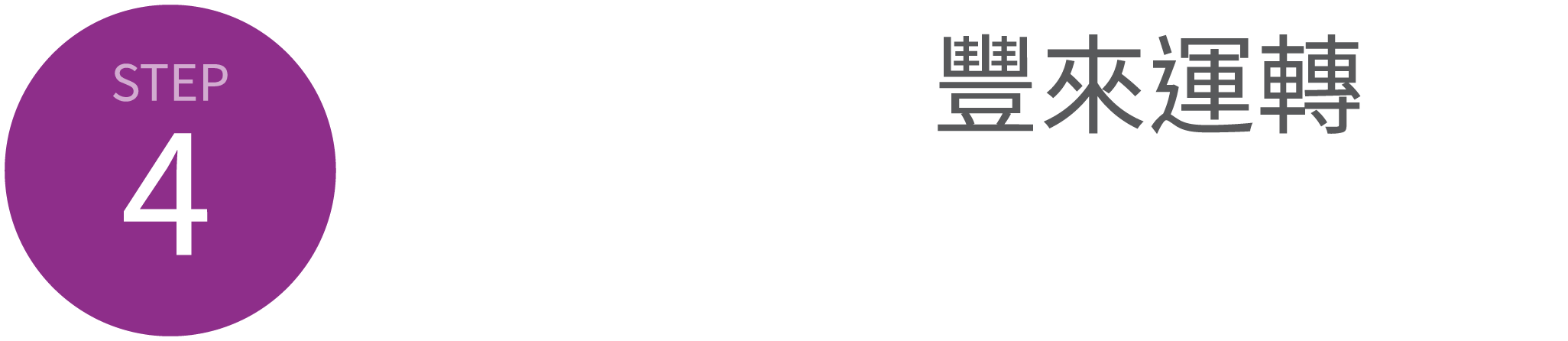 STEP
4

豐來運轉